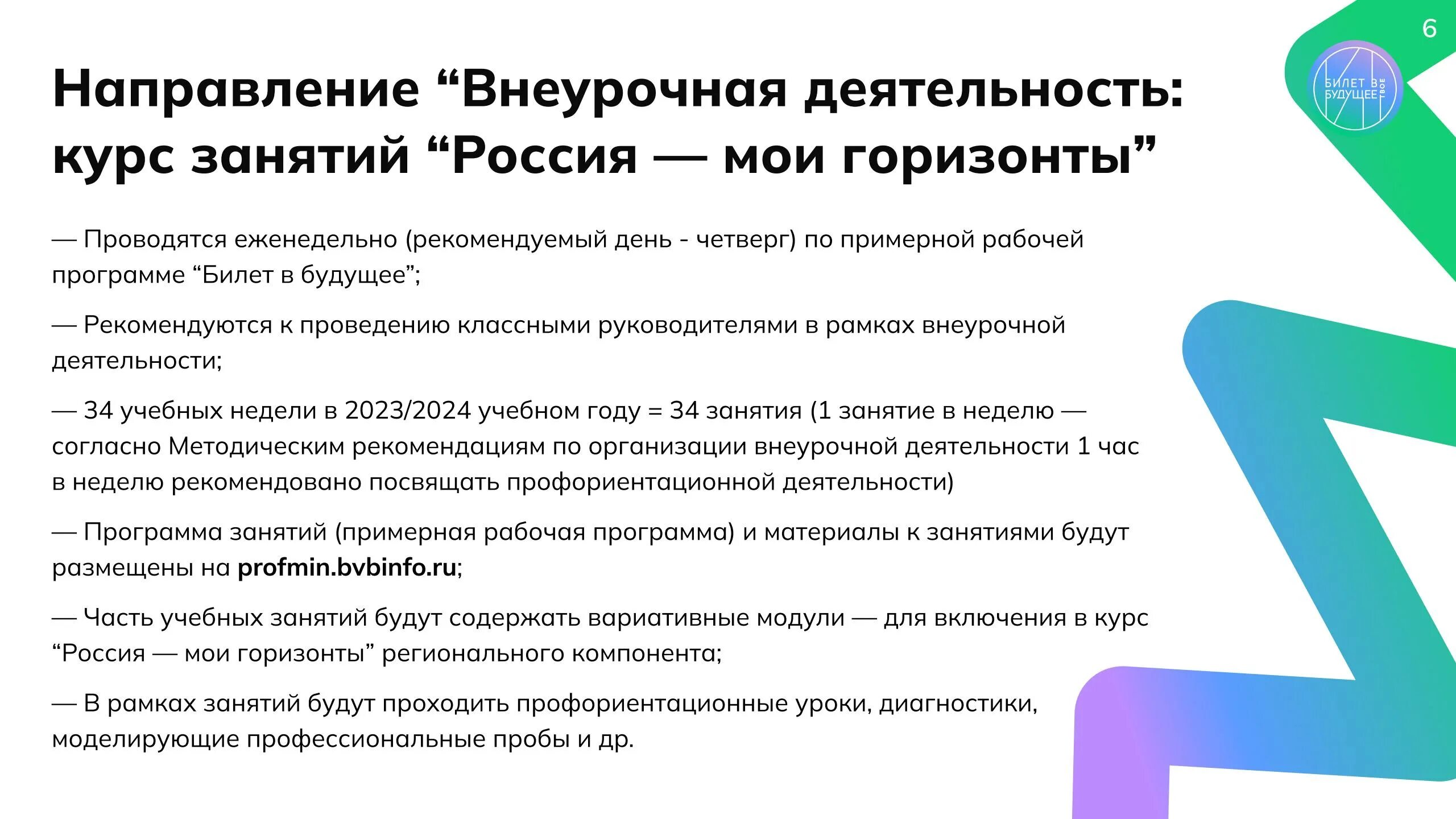 6

БИЛЕТ В БУДУЩЕЕ ТВОЕ

Направление “Внеурочная деятельность: курс занятий “Россия — мои горизонты”

— Проводятся еженедельно (рекомендуемый день - четверг) по примерной рабочей программе “Билет в будущее”;

— Рекомендуются к проведению классными руководителями в рамках внеурочной деятельности;

— 34 учебных недели в 2023/2024 учебном году = 34 занятия (1 занятие в неделю — согласно Методическим рекомендациям по организации внеурочной деятельности 1 час в неделю рекомендовано посвящать профориентационной деятельности)

— Программа занятий (примерная рабочая программа) и материалы к занятиями будут размещены на profmin.bvbinfo.ru;

— Часть учебных занятий будут содержать вариативные модули — для включения в курс “Россия — мои горизонты” регионального компонента;

— В рамках занятий будут проходить профориентационные уроки, диагностики, моделирующие профессиональные пробы и др.